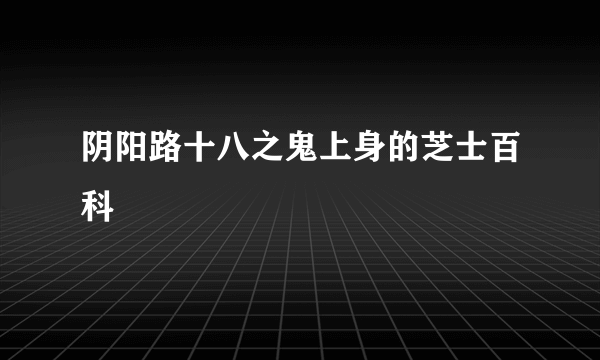 阴阳路十八之鬼上身的芝士百科